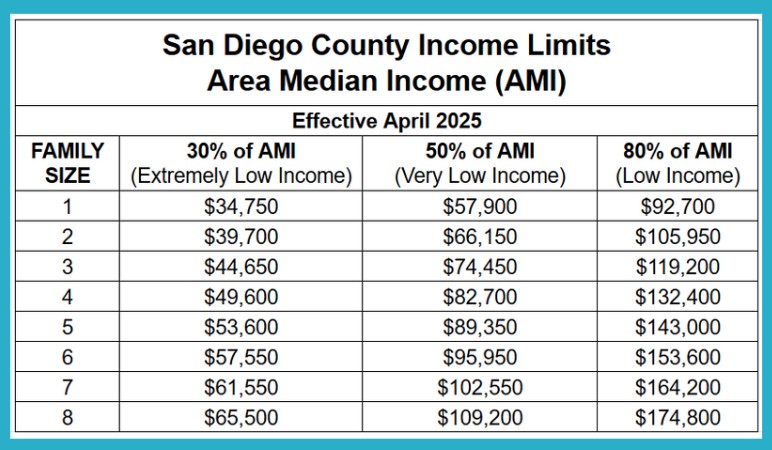 San Diego County Income Limits
Area Median Income (AMI)

Effective April 2025

| FAMILY SIZE | 30% of AMI (Extremely Low Income) | 50% of AMI (Very Low Income) | 80% of AMI (Low Income) |
|---|---|---|---|
| 1 | \$34,750 | \$57,900 | \$92,700 |
| 2 | \$39,700 | \$66,150 | \$105,950 |
| 3 | \$44,650 | \$74,450 | \$119,200 |
| 4 | \$49,600 | \$82,700 | \$132,400 |
| 5 | \$53,600 | \$89,350 | \$143,000 |
| 6 | \$57,550 | \$95,950 | \$153,600 |
| 7 | \$61,550 | \$102,550 | \$164,200 |
| 8 | \$65,500 | \$109,200 | \$174,800 |